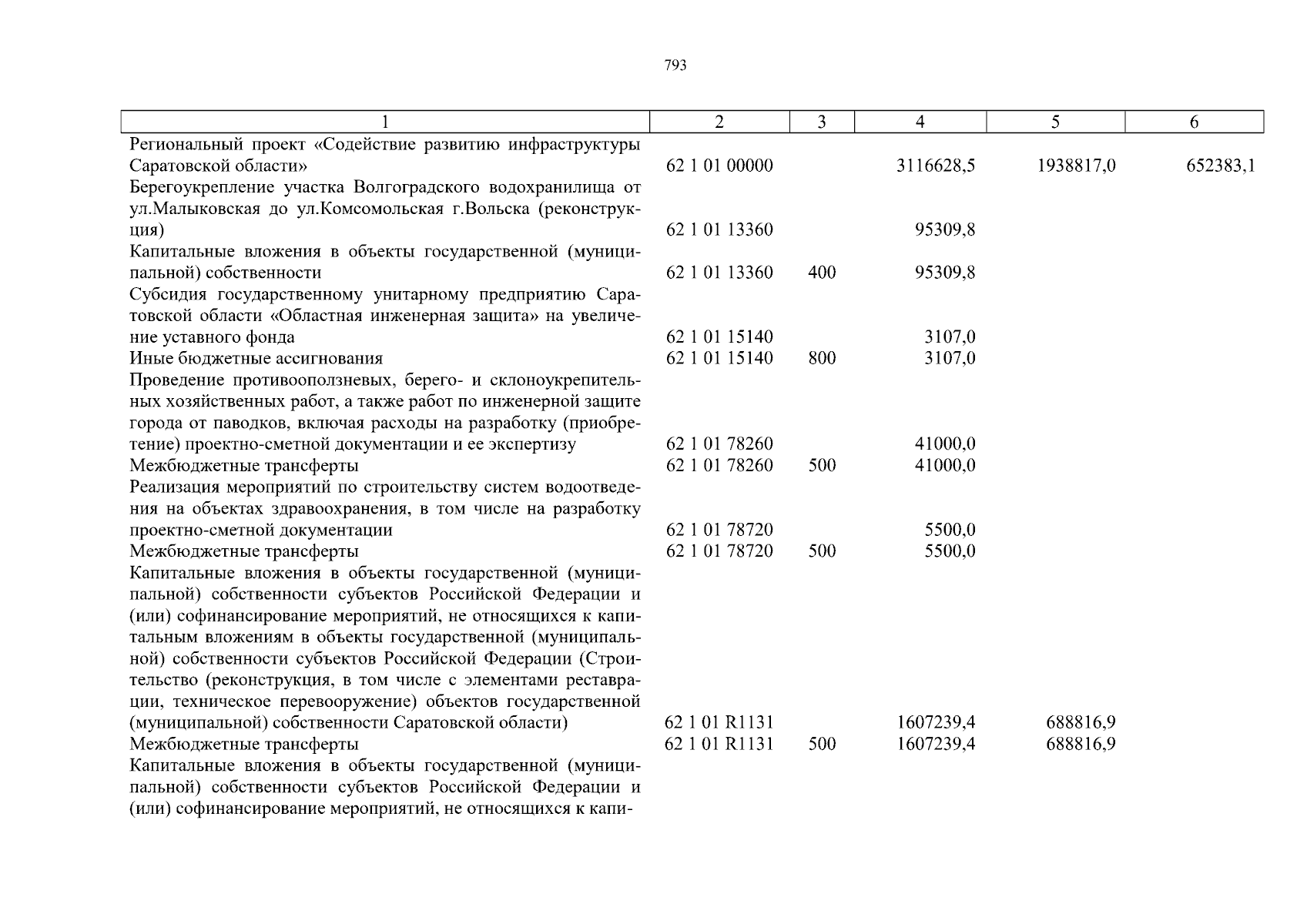 793

| 1 | 2 | 3 | 4 | 5 | 6 |
|---|---|---|---|---|---|
| Региональный проект «Содействие развитию инфраструктуры Саратовской области» | 62 1 01 00000 | | 3116628,5 | 1938817,0 | 652383,1 |
| Берегоукрепление участка Волгоградского водохранилища от ул.Малыковская до ул.Комсомольская г.Вольска (реконструкция) | 62 1 01 13360 | | 95309,8 | | |
| Капитальные вложения в объекты государственной (муниципальной) собственности | 62 1 01 13360 | 400 | 95309,8 | | |
| Субсидия государственному унитарному предприятию Саратовской области «Областная инженерная защита» на увеличение уставного фонда | 62 1 01 15140 | | 3107,0 | | |
| Иные бюджетные ассигнования | 62 1 01 15140 | 800 | 3107,0 | | |
| Проведение противооползневых, берего- и склоноукрепительных хозяйственных работ, а также работ по инженерной защите города от паводков, включая расходы на разработку (приобретение) проектно-сметной документации и ее экспертизу | 62 1 01 78260 | | 41000,0 | | |
| Межбюджетные трансферты | 62 1 01 78260 | 500 | 41000,0 | | |
| Реализация мероприятий по строительству систем водоотведения на объектах здравоохранения, в том числе на разработку проектно-сметной документации | 62 1 01 78720 | | 5500,0 | | |
| Межбюджетные трансферты | 62 1 01 78720 | 500 | 5500,0 | | |
| Капитальные вложения в объекты государственной (муниципальной) собственности субъектов Российской Федерации и (или) софинансирование мероприятий, не относящихся к капитальным вложениям в объекты государственной (муниципальной) собственности субъектов Российской Федерации (Строительство (реконструкция, в том числе с элементами реставрации, техническое перевооружение) объектов государственной (муниципальной) собственности Саратовской области) | 62 1 01 R1131 | | 1607239,4 | 688816,9 | |
| Межбюджетные трансферты | 62 1 01 R1131 | 500 | 1607239,4 | 688816,9 | |
| Капитальные вложения в объекты государственной (муниципальной) собственности субъектов Российской Федерации и (или) софинансирование мероприятий, не относящихся к капи- | | | | | |